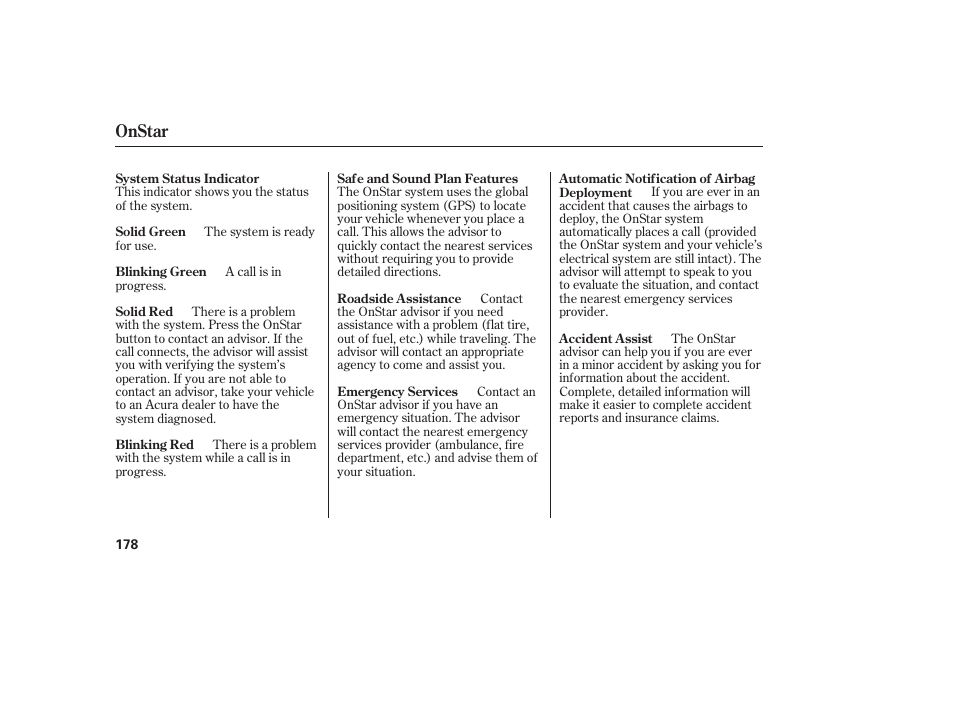 OnStar

System Status Indicator
This indicator shows you the status of the system.

Solid Green The system is ready for use.

Blinking Green A call is in progress.

Solid Red There is a problem with the system. Press the OnStar button to contact an advisor. If the call connects, the advisor will assist you with verifying the system's operation. If you are not able to contact an advisor, take your vehicle to an Acura dealer to have the system diagnosed.

Blinking Red There is a problem with the system while a call is in progress.

Safe and Sound Plan Features
The OnStar system uses the global positioning system (GPS) to locate your vehicle whenever you place a call. This allows the advisor to quickly contact the nearest services without requiring you to provide detailed directions.

Roadside Assistance Contact the OnStar advisor if you need assistance with a problem (flat tire, out of fuel, etc.) while traveling. The advisor will contact an appropriate agency to come and assist you.

Emergency Services Contact an OnStar advisor if you have an emergency situation. The advisor will contact the nearest emergency services provider (ambulance, fire department, etc.) and advise them of your situation.

Automatic Notification of Airbag Deployment If you are ever in an accident that causes the airbags to deploy, the OnStar system automatically places a call (provided the OnStar system and your vehicle's electrical system are still intact). The advisor will attempt to speak to you to evaluate the situation, and contact the nearest emergency services provider.

Accident Assist The OnStar advisor can help you if you are ever in a minor accident by asking you for information about the accident. Complete, detailed information will make it easier to complete accident reports and insurance claims.

178